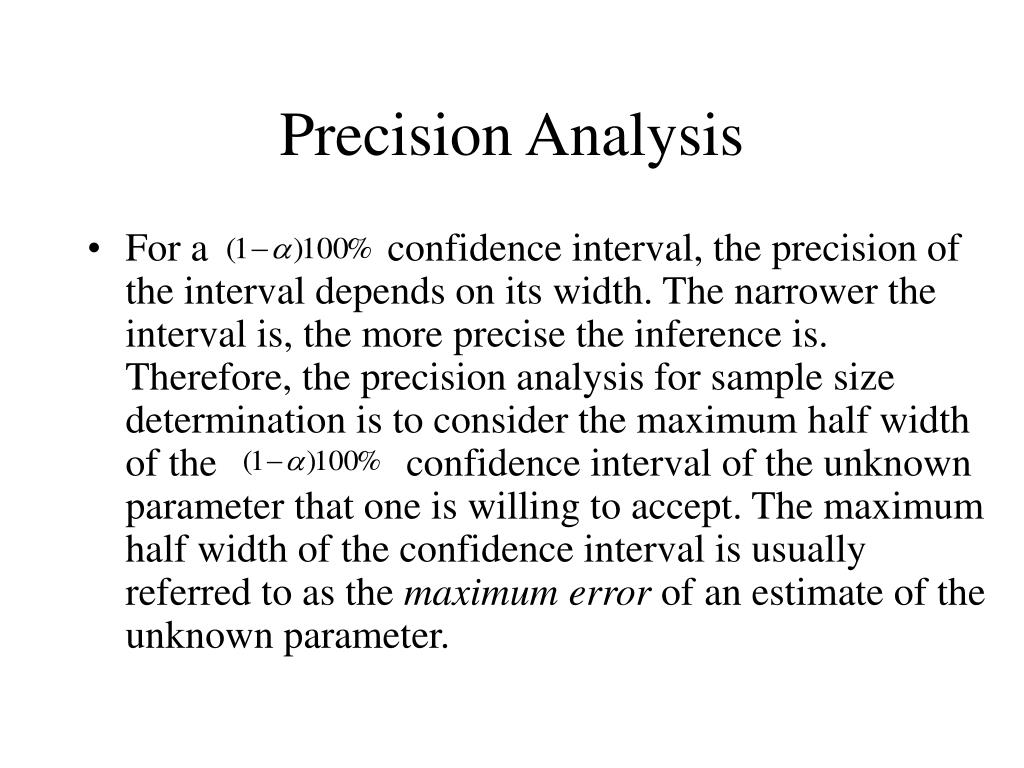 Precision Analysis

• For a $(1-\alpha)100\%$ confidence interval, the precision of the interval depends on its width. The narrower the interval is, the more precise the inference is. Therefore, the precision analysis for sample size determination is to consider the maximum half width of the $(1-\alpha)100\%$ confidence interval of the unknown parameter that one is willing to accept. The maximum half width of the confidence interval is usually referred to as the *maximum error* of an estimate of the unknown parameter.